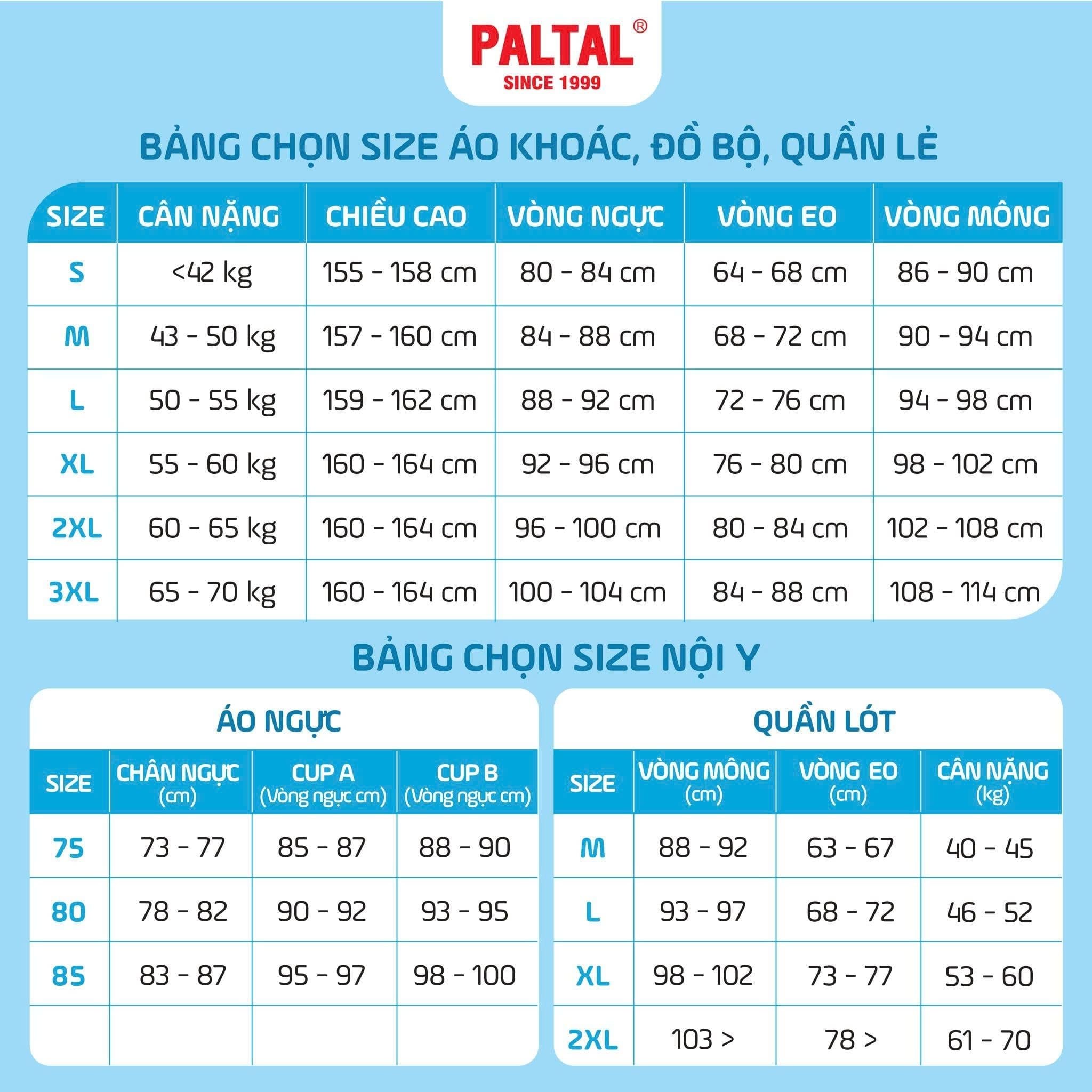 PALTAL®
SINCE 1999

BẢNG CHỌN SIZE ÁO KHOÁC, ĐỒ BỘ, QUẦN LẺ

| SIZE | CÂN NẶNG | CHIỀU CAO | VÒNG NGỰC | VÒNG EO | VÒNG MÔNG |
|---|---|---|---|---|---|
| S | <42 kg | 155 - 158 cm | 80 - 84 cm | 64 - 68 cm | 86 - 90 cm |
| M | 43 - 50 kg | 157 - 160 cm | 84 - 88 cm | 68 - 72 cm | 90 - 94 cm |
| L | 50 - 55 kg | 159 - 162 cm | 88 - 92 cm | 72 - 76 cm | 94 - 98 cm |
| XL | 55 - 60 kg | 160 - 164 cm | 92 - 96 cm | 76 - 80 cm | 98 - 102 cm |
| 2XL | 60 - 65 kg | 160 - 164 cm | 96 - 100 cm | 80 - 84 cm | 102 - 108 cm |
| 3XL | 65 - 70 kg | 160 - 164 cm | 100 - 104 cm | 84 - 88 cm | 108 - 114 cm |

BẢNG CHỌN SIZE NỘI Y

ÁO NGỰC

| SIZE | CHÂN NGỰC (cm) | CUP A (Vòng ngực cm) | CUP B (Vòng ngực cm) |
|---|---|---|---|
| 75 | 73 - 77 | 85 - 87 | 88 - 90 |
| 80 | 78 - 82 | 90 - 92 | 93 - 95 |
| 85 | 83 - 87 | 95 - 97 | 98 - 100 |
| | | | |

QUẦN LÓT

| SIZE | VÒNG MÔNG (cm) | VÒNG EO (cm) | CÂN NẶNG (kg) |
|---|---|---|---|
| M | 88 - 92 | 63 - 67 | 40 - 45 |
| L | 93 - 97 | 68 - 72 | 46 - 52 |
| XL | 98 - 102 | 73 - 77 | 53 - 60 |
| 2XL | 103 > | 78 > | 61 - 70 |